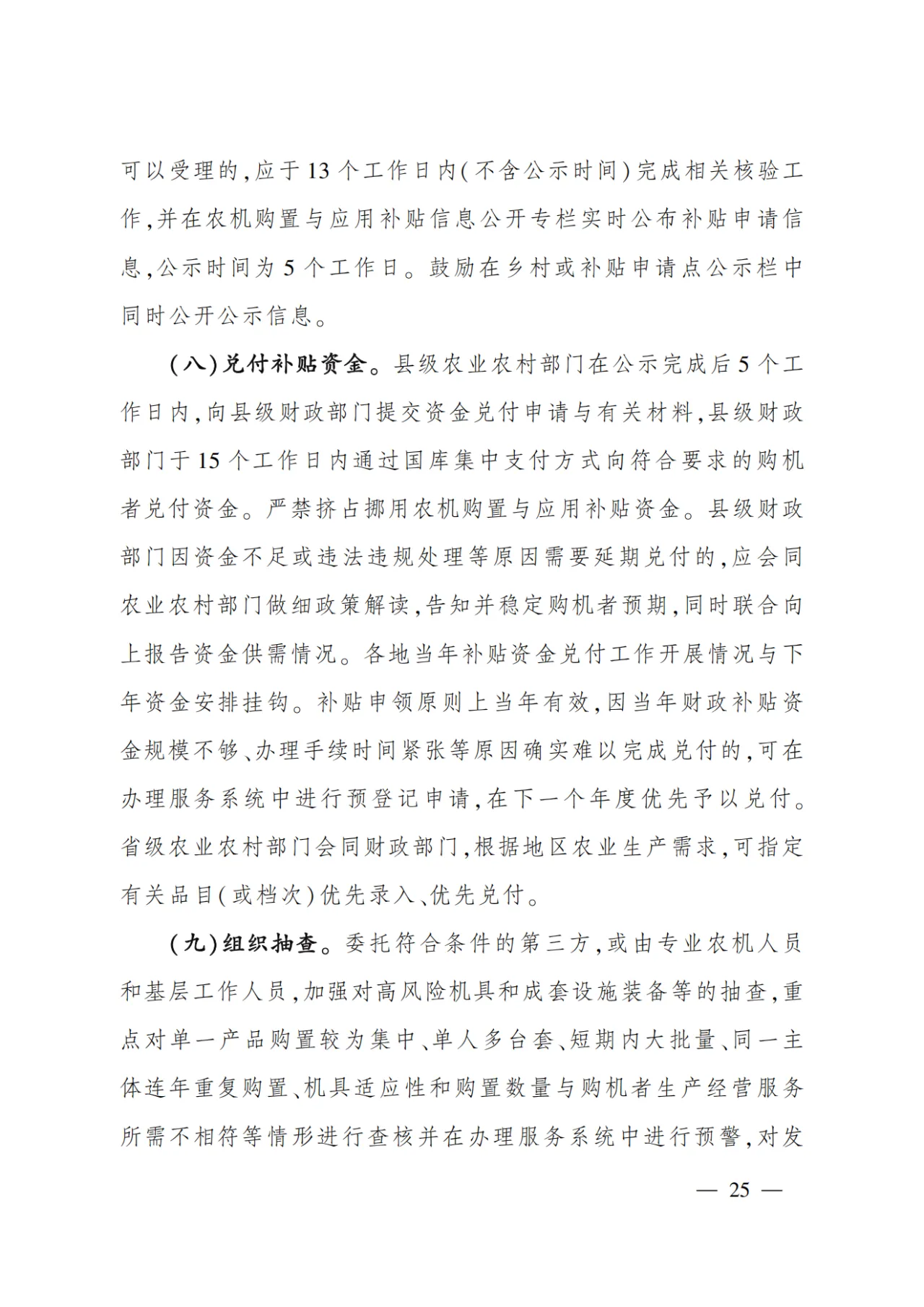 可以受理的,应于13个工作日内(不含公示时间)完成相关核验工作,并在农机购置与应用补贴信息公开专栏实时公布补贴申请信息,公示时间为5个工作日。鼓励在乡村或补贴申请点公示栏中同时公开公示信息。

(八)兑付补贴资金。县级农业农村部门在公示完成后5个工作日内,向县级财政部门提交资金兑付申请与有关材料,县级财政部门于15个工作日内通过国库集中支付方式向符合要求的购机者兑付资金。严禁挤占挪用农机购置与应用补贴资金。县级财政部门因资金不足或违法违规处理等原因需要延期兑付的,应会同农业农村部门做细政策解读,告知并稳定购机者预期,同时联合向上报告资金供需情况。各地当年补贴资金兑付工作开展情况与下年资金安排挂钩。补贴申领原则上当年有效,因当年财政补贴资金规模不够、办理手续时间紧张等原因确实难以完成兑付的,可在办理服务系统中进行预登记申请,在下一个年度优先予以兑付。省级农业农村部门会同财政部门,根据地区农业生产需求,可指定有关品目(或档次)优先录入、优先兑付。

(九)组织抽查。委托符合条件的第三方,或由专业农机人员和基层工作人员,加强对高风险机具和成套设施装备等的抽查,重点对单一产品购置较为集中、单人多台套、短期内大批量、同一主体连年重复购置、机具适应性和购置数量与购机者生产经营服务所需不相符等情形进行查核并在办理服务系统中进行预警,对发

— 25 —